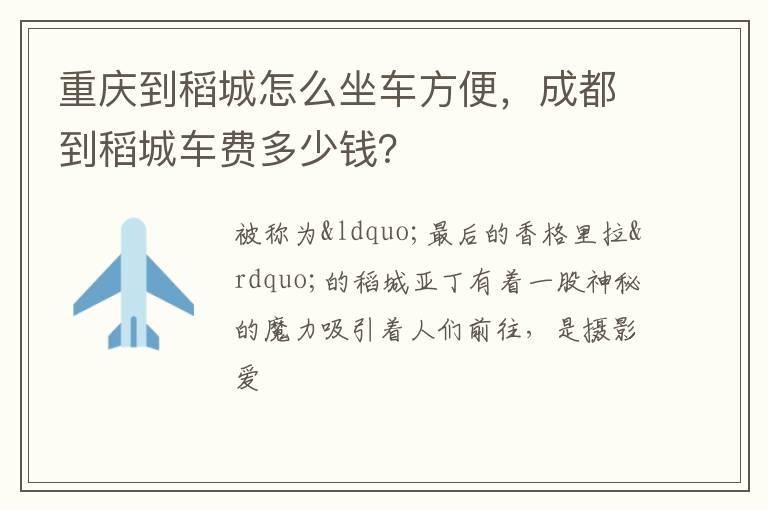 重庆到稻城怎么坐车方便，成都到稻城车费多少钱?

被称为&ldquo;最后的香格里拉&rdquo;的稻城亚丁有着一股神秘的魔力吸引着人们前往，是摄影爱